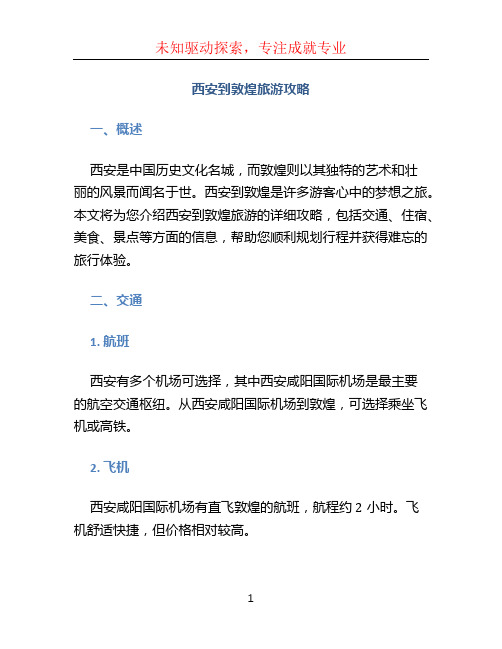 未知驱动探索，专注成就专业

西安到敦煌旅游攻略

一、概述

西安是中国历史文化名城，而敦煌则以其独特的艺术和壮丽的风景而闻名于世。西安到敦煌是许多游客心中的梦想之旅。本文将为您介绍西安到敦煌旅游的详细攻略，包括交通、住宿、美食、景点等方面的信息，帮助您顺利规划行程并获得难忘的旅行体验。

二、交通

1. 航班

西安有多个机场可选择，其中西安咸阳国际机场是最主要的航空交通枢纽。从西安咸阳国际机场到敦煌，可选择乘坐飞机或高铁。

2. 飞机

西安咸阳国际机场有直飞敦煌的航班，航程约 2 小时。飞机舒适快捷，但价格相对较高。

1